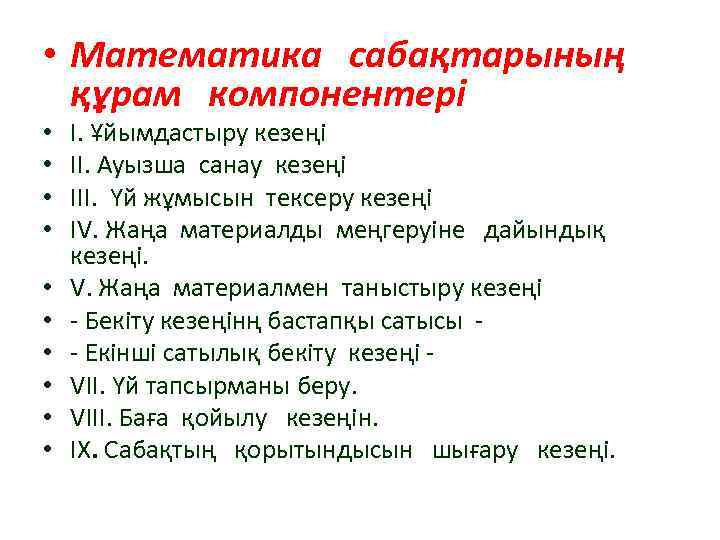 • Математика сабақтарының құрам компонентері

• I. Ұйымдастыру кезеңі
• II. Ауызша санау кезеңі
• III. Үй жұмысын тексеру кезеңі
• IV. Жаңа материалды меңгеруіне дайындық кезеңі.
• V. Жаңа материалмен таныстыру кезеңі
• - Бекіту кезеңінң бастапқы сатысы -
• - Екінші сатылық бекіту кезеңі -
• VII. Үй тапсырманы беру.
• VIII. Баға қойылу кезеңін.
• IX. Сабақтың қорытындысын шығару кезеңі.